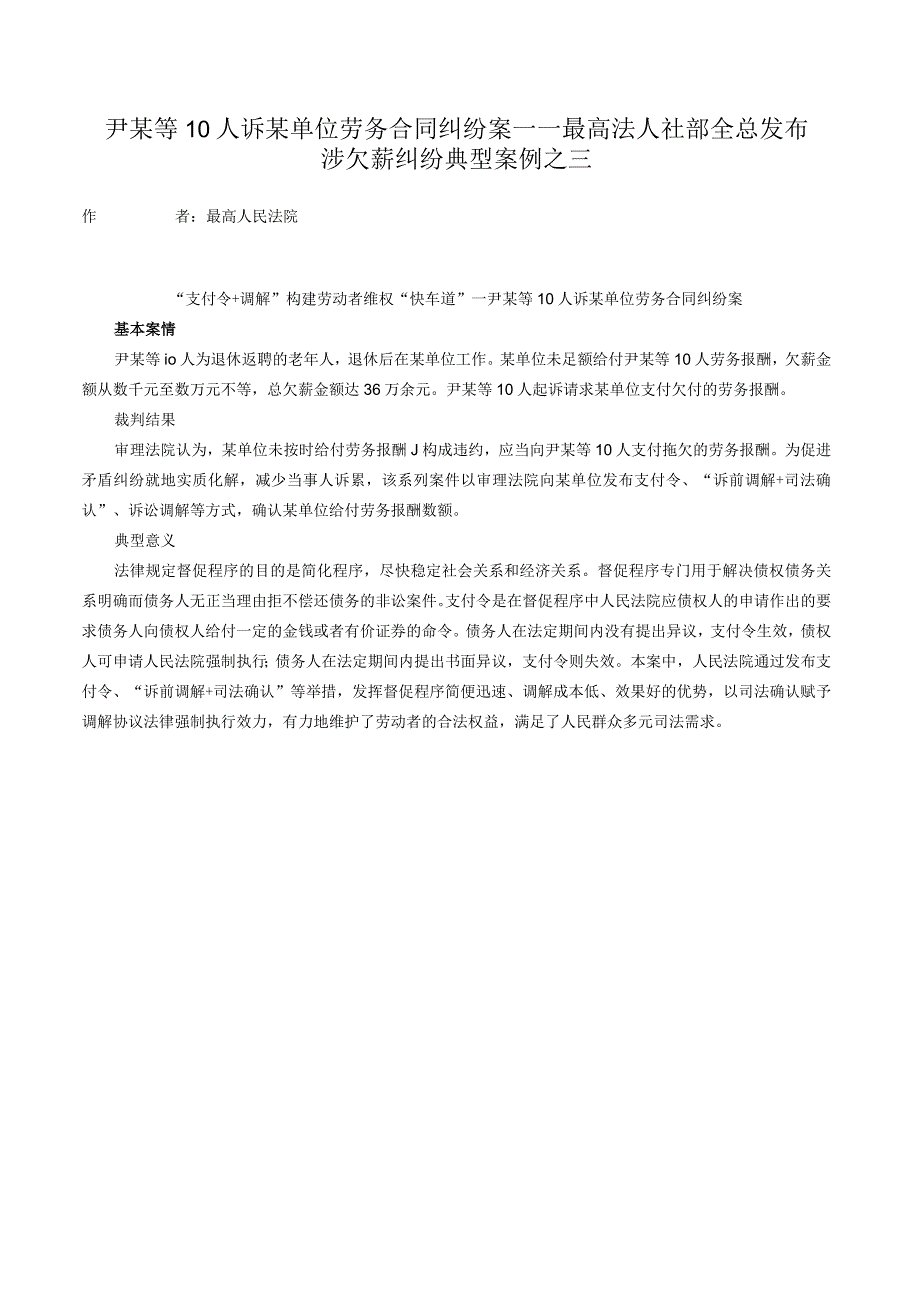 尹某等10人诉某单位劳务合同纠纷案一一最高法人社部全总发布涉欠薪纠纷典型案例之三

作　　者：最高人民法院

“支付令+调解”构建劳动者维权“快车道”一尹某等10人诉某单位劳务合同纠纷案

基本案情

尹某等io人为退休返聘的老年人，退休后在某单位工作。某单位未足额给付尹某等10人劳务报酬，欠薪金额从数千元至数万元不等，总欠薪金额达36万余元。尹某等10人起诉请求某单位支付欠付的劳务报酬。

裁判结果

审理法院认为，某单位未按时给付劳务报酬J构成违约，应当向尹某等10人支付拖欠的劳务报酬。为促进矛盾纠纷就地实质化解，减少当事人诉累，该系列案件以审理法院向某单位发布支付令、“诉前调解+司法确认”、诉讼调解等方式，确认某单位给付劳务报酬数额。

典型意义

法律规定督促程序的目的是简化程序，尽快稳定社会关系和经济关系。督促程序专门用于解决债权债务关系明确而债务人无正当理由拒不偿还债务的非讼案件。支付令是在督促程序中人民法院应债权人的申请作出的要求债务人向债权人给付一定的金钱或者有价证券的命令。债务人在法定期间内没有提出异议，支付令生效，债权人可申请人民法院强制执行；债务人在法定期间内提出书面异议，支付令则失效。本案中，人民法院通过发布支付令、“诉前调解+司法确认”等举措，发挥督促程序简便迅速、调解成本低、效果好的优势，以司法确认赋予调解协议法律强制执行效力，有力地维护了劳动者的合法权益，满足了人民群众多元司法需求。